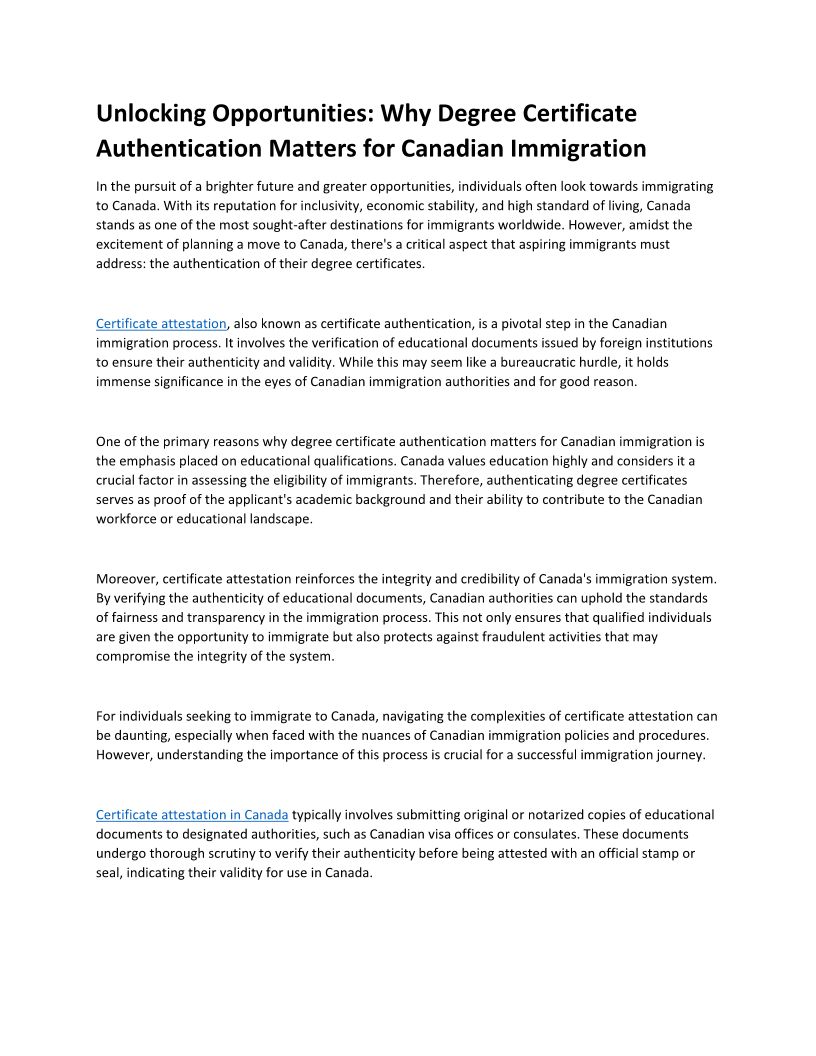 Unlocking Opportunities: Why Degree Certificate Authentication Matters for Canadian Immigration

In the pursuit of a brighter future and greater opportunities, individuals often look towards immigrating to Canada. With its reputation for inclusivity, economic stability, and high standard of living, Canada stands as one of the most sought-after destinations for immigrants worldwide. However, amidst the excitement of planning a move to Canada, there's a critical aspect that aspiring immigrants must address: the authentication of their degree certificates.

Certificate attestation, also known as certificate authentication, is a pivotal step in the Canadian immigration process. It involves the verification of educational documents issued by foreign institutions to ensure their authenticity and validity. While this may seem like a bureaucratic hurdle, it holds immense significance in the eyes of Canadian immigration authorities and for good reason.

One of the primary reasons why degree certificate authentication matters for Canadian immigration is the emphasis placed on educational qualifications. Canada values education highly and considers it a crucial factor in assessing the eligibility of immigrants. Therefore, authenticating degree certificates serves as proof of the applicant's academic background and their ability to contribute to the Canadian workforce or educational landscape.

Moreover, certificate attestation reinforces the integrity and credibility of Canada's immigration system. By verifying the authenticity of educational documents, Canadian authorities can uphold the standards of fairness and transparency in the immigration process. This not only ensures that qualified individuals are given the opportunity to immigrate but also protects against fraudulent activities that may compromise the integrity of the system.

For individuals seeking to immigrate to Canada, navigating the complexities of certificate attestation can be daunting, especially when faced with the nuances of Canadian immigration policies and procedures. However, understanding the importance of this process is crucial for a successful immigration journey.

Certificate attestation in Canada typically involves submitting original or notarized copies of educational documents to designated authorities, such as Canadian visa offices or consulates. These documents undergo thorough scrutiny to verify their authenticity before being attested with an official stamp or seal, indicating their validity for use in Canada.